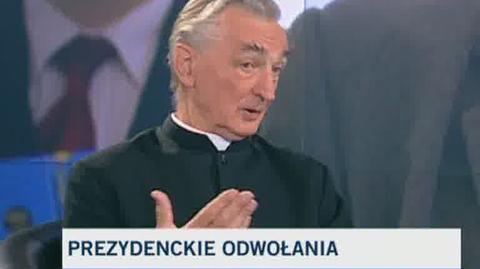 PREZYDENCKIE ODWOŁANIA